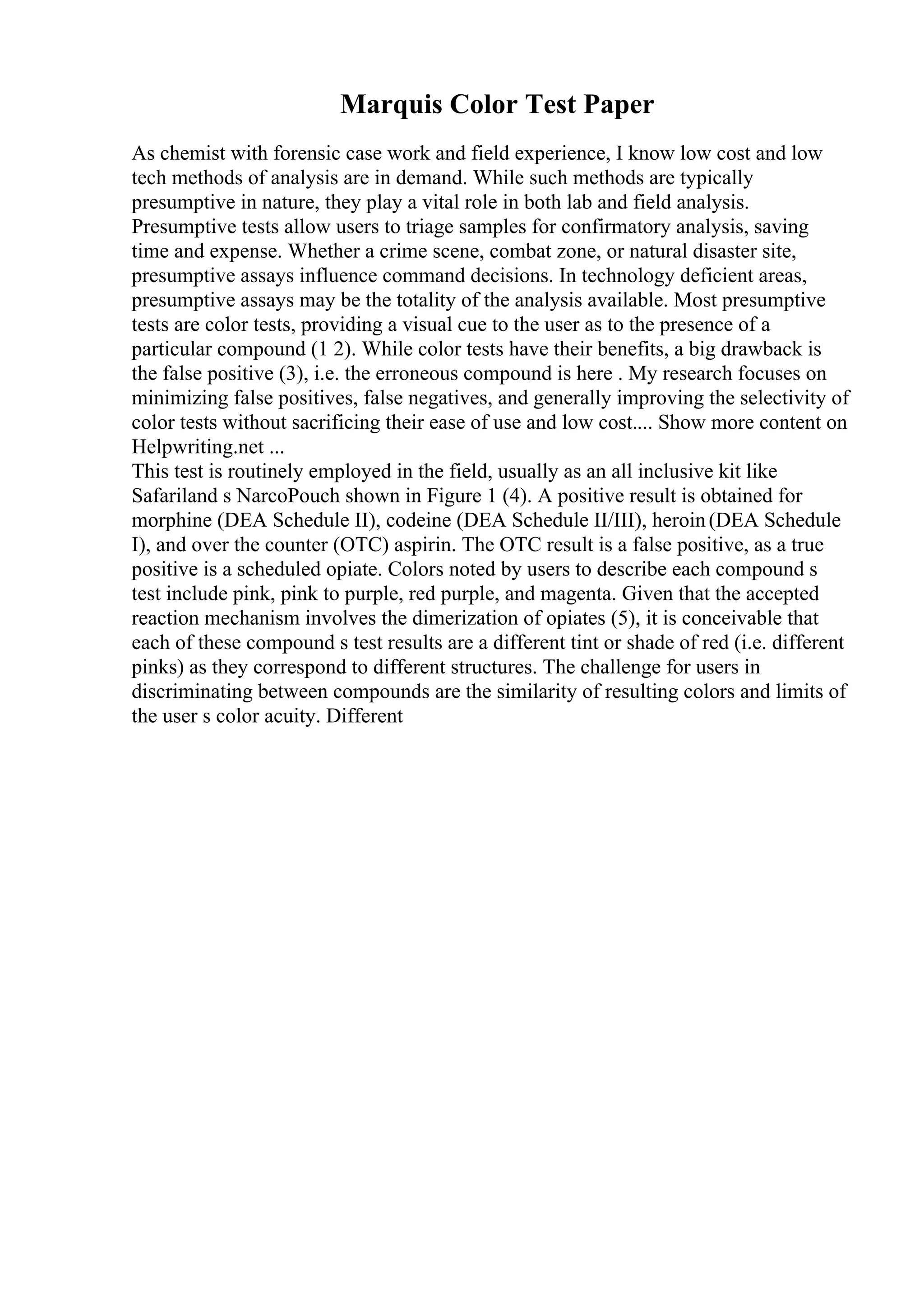 Marquis Color Test Paper

As chemist with forensic case work and field experience, I know low cost and low tech methods of analysis are in demand. While such methods are typically presumptive in nature, they play a vital role in both lab and field analysis. Presumptive tests allow users to triage samples for confirmatory analysis, saving time and expense. Whether a crime scene, combat zone, or natural disaster site, presumptive assays influence command decisions. In technology deficient areas, presumptive assays may be the totality of the analysis available. Most presumptive tests are color tests, providing a visual cue to the user as to the presence of a particular compound (1 2). While color tests have their benefits, a big drawback is the false positive (3), i.e. the erroneous compound is here . My research focuses on minimizing false positives, false negatives, and generally improving the selectivity of color tests without sacrificing their ease of use and low cost.... Show more content on Helpwriting.net ...
This test is routinely employed in the field, usually as an all inclusive kit like Safariland s NarcoPouch shown in Figure 1 (4). A positive result is obtained for morphine (DEA Schedule II), codeine (DEA Schedule II/III), heroin (DEA Schedule I), and over the counter (OTC) aspirin. The OTC result is a false positive, as a true positive is a scheduled opiate. Colors noted by users to describe each compound s test include pink, pink to purple, red purple, and magenta. Given that the accepted reaction mechanism involves the dimerization of opiates (5), it is conceivable that each of these compound s test results are a different tint or shade of red (i.e. different pinks) as they correspond to different structures. The challenge for users in discriminating between compounds are the similarity of resulting colors and limits of the user s color acuity. Different